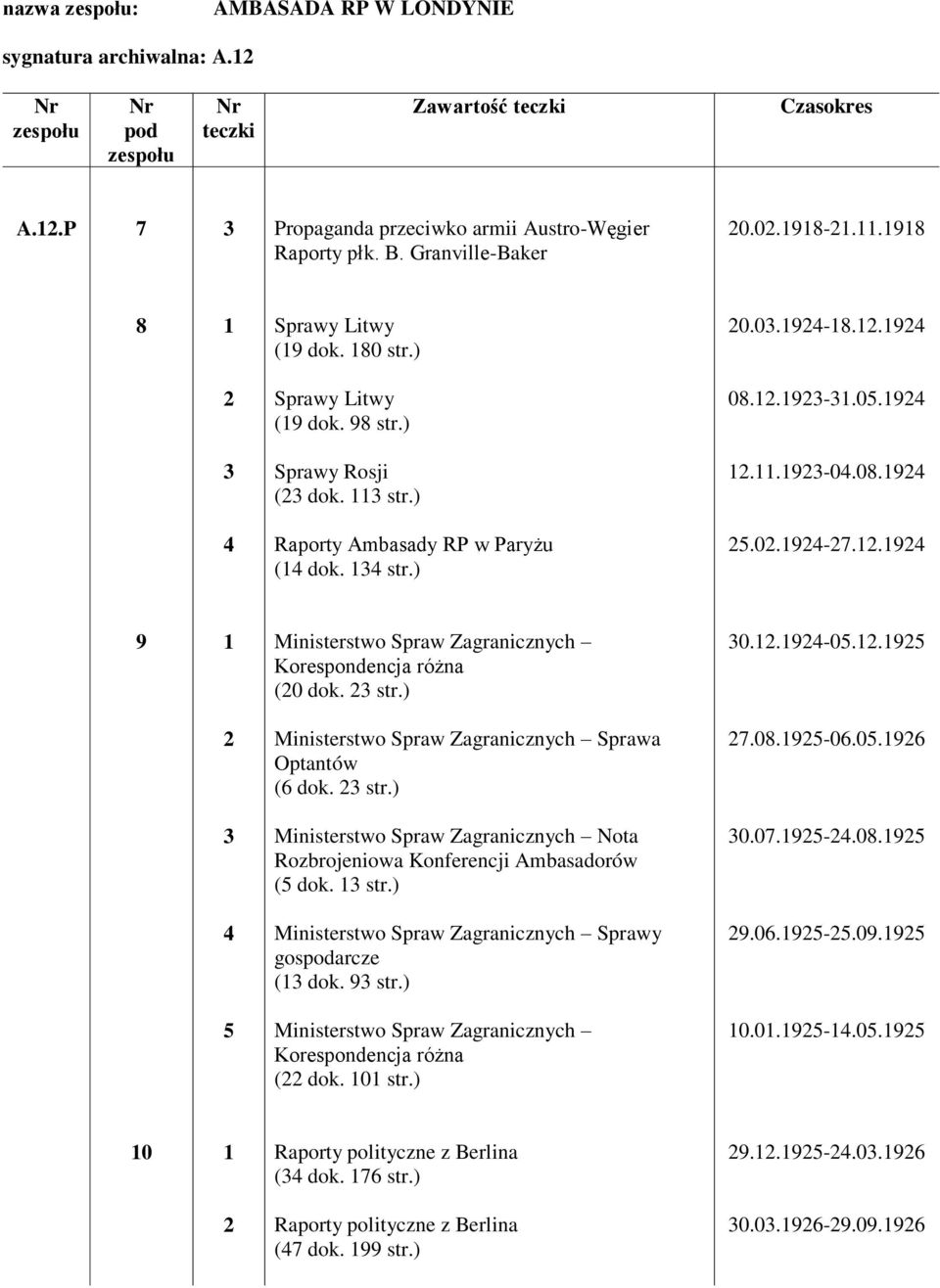 nazwa zespołu: AMBASADA RP W LONDYNIE

sygnatura archiwalna: A.12

| Nr zespołu | Nr pod zespołu | Nr teczki | Zawartość teczki | Czasokres |
|---|---|---|---|---|
| A.12.P | 7 | 3 | Propaganda przeciwko armii Austro-Węgier Raporty płk. B. Granville-Baker | 20.02.1918-21.11.1918 |
| | 8 | 1 | Sprawy Litwy (19 dok. 180 str.) | 20.03.1924-18.12.1924 |
| | | 2 | Sprawy Litwy (19 dok. 98 str.) | 08.12.1923-31.05.1924 |
| | | 3 | Sprawy Rosji (23 dok. 113 str.) | 12.11.1923-04.08.1924 |
| | | 4 | Raporty Ambasady RP w Paryżu (14 dok. 134 str.) | 25.02.1924-27.12.1924 |
| | 9 | 1 | Ministerstwo Spraw Zagranicznych – Korespondencja różna (20 dok. 23 str.) | 30.12.1924-05.12.1925 |
| | | 2 | Ministerstwo Spraw Zagranicznych – Sprawa Optantów (6 dok. 23 str.) | 27.08.1925-06.05.1926 |
| | | 3 | Ministerstwo Spraw Zagranicznych – Nota Rozbrojeniowa Konferencji Ambasadorów (5 dok. 13 str.) | 30.07.1925-24.08.1925 |
| | | 4 | Ministerstwo Spraw Zagranicznych – Sprawy gospodarcze (13 dok. 93 str.) | 29.06.1925-25.09.1925 |
| | | 5 | Ministerstwo Spraw Zagranicznych – Korespondencja różna (22 dok. 101 str.) | 10.01.1925-14.05.1925 |
| | 10 | 1 | Raporty polityczne z Berlina (34 dok. 176 str.) | 29.12.1925-24.03.1926 |
| | | 2 | Raporty polityczne z Berlina (47 dok. 199 str.) | 30.03.1926-29.09.1926 |